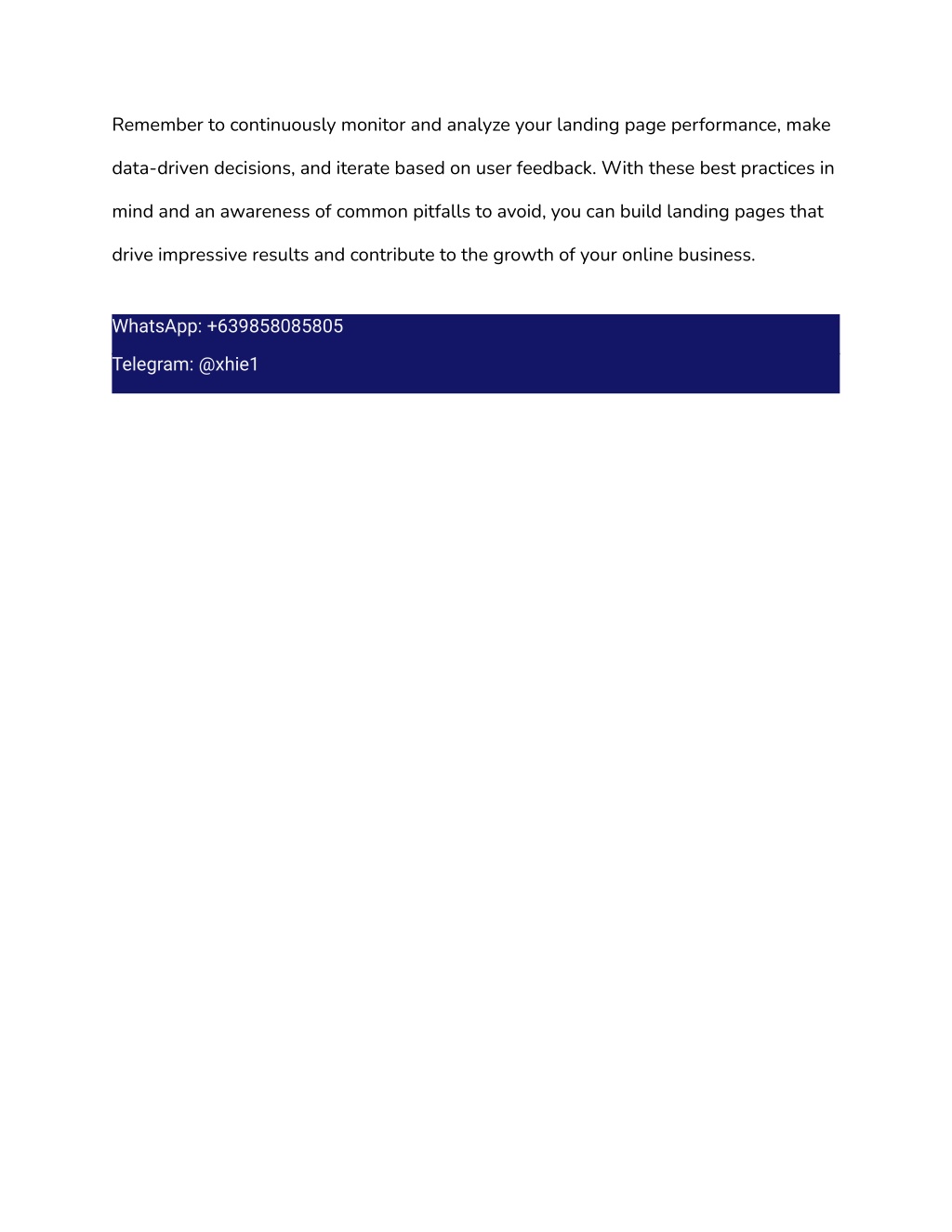 Remember to continuously monitor and analyze your landing page performance, make data-driven decisions, and iterate based on user feedback. With these best practices in mind and an awareness of common pitfalls to avoid, you can build landing pages that drive impressive results and contribute to the growth of your online business.

WhatsApp: +639858085805

Telegram: @xhie1